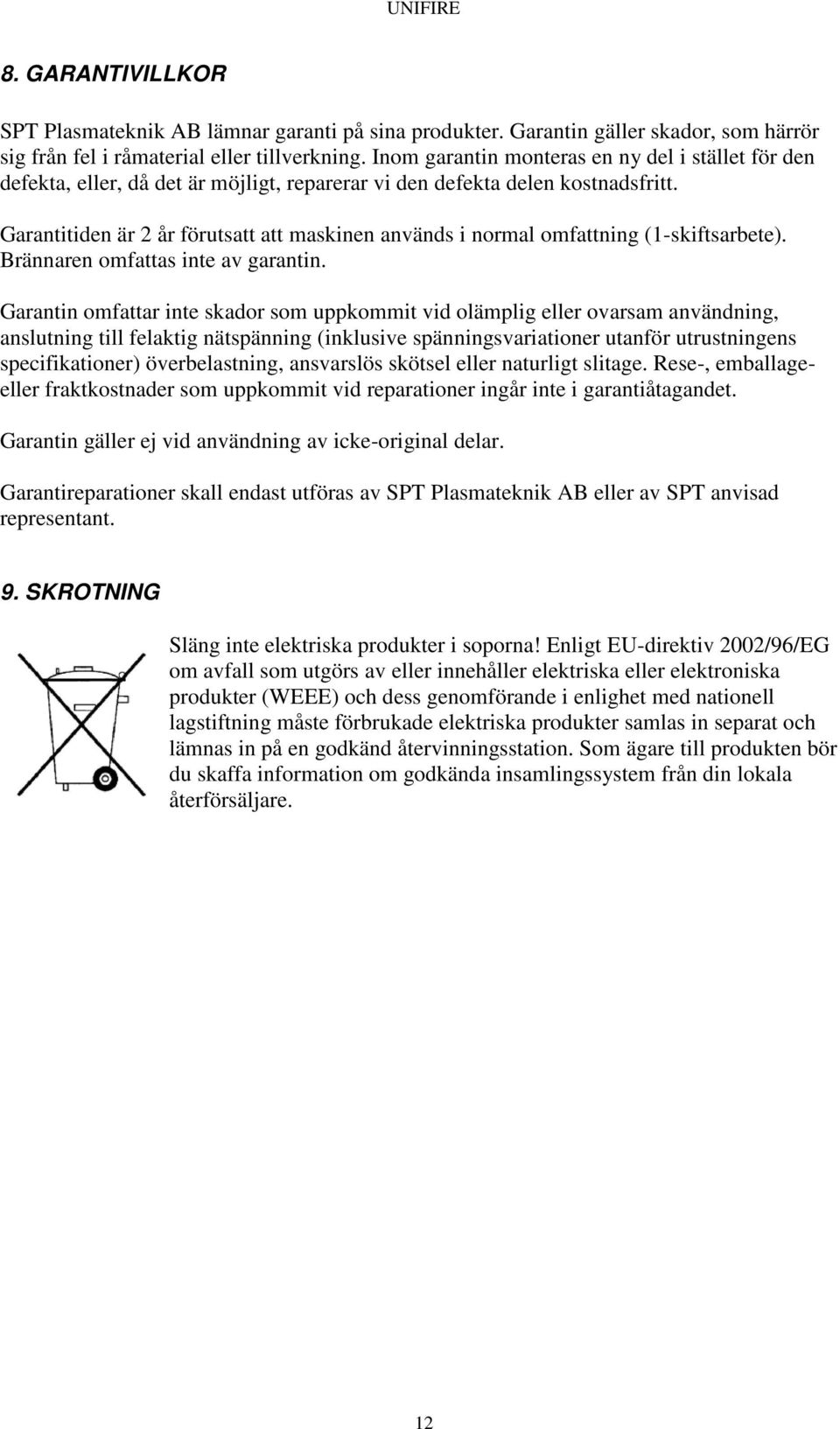 UNIFIRE

8. GARANTIVILLKOR

SPT Plasmateknik AB lämnar garanti på sina produkter. Garantin gäller skador, som härrör sig från fel i råmaterial eller tillverkning. Inom garantin monteras en ny del i stället för den defekta, eller, då det är möjligt, reparerar vi den defekta delen kostnadsfritt.

Garantitiden är 2 år förutsatt att maskinen används i normal omfattning (1-skiftsarbete). Brännaren omfattas inte av garantin.

Garantin omfattar inte skador som uppkommit vid olämplig eller ovarsam användning, anslutning till felaktig nätspänning (inklusive spänningsvariationer utanför utrustningens specifikationer) överbelastning, ansvarslös skötsel eller naturligt slitage. Rese-, emballage- eller fraktkostnader som uppkommit vid reparationer ingår inte i garantiåtagandet.

Garantin gäller ej vid användning av icke-original delar.

Garantireparationer skall endast utföras av SPT Plasmateknik AB eller av SPT anvisad representant.

9. SKROTNING

Släng inte elektriska produkter i soporna! Enligt EU-direktiv 2002/96/EG om avfall som utgörs av eller innehåller elektriska eller elektroniska produkter (WEEE) och dess genomförande i enlighet med nationell lagstiftning måste förbrukade elektriska produkter samlas in separat och lämnas in på en godkänd återvinningsstation. Som ägare till produkten bör du skaffa information om godkända insamlingssystem från din lokala återförsäljare.

12